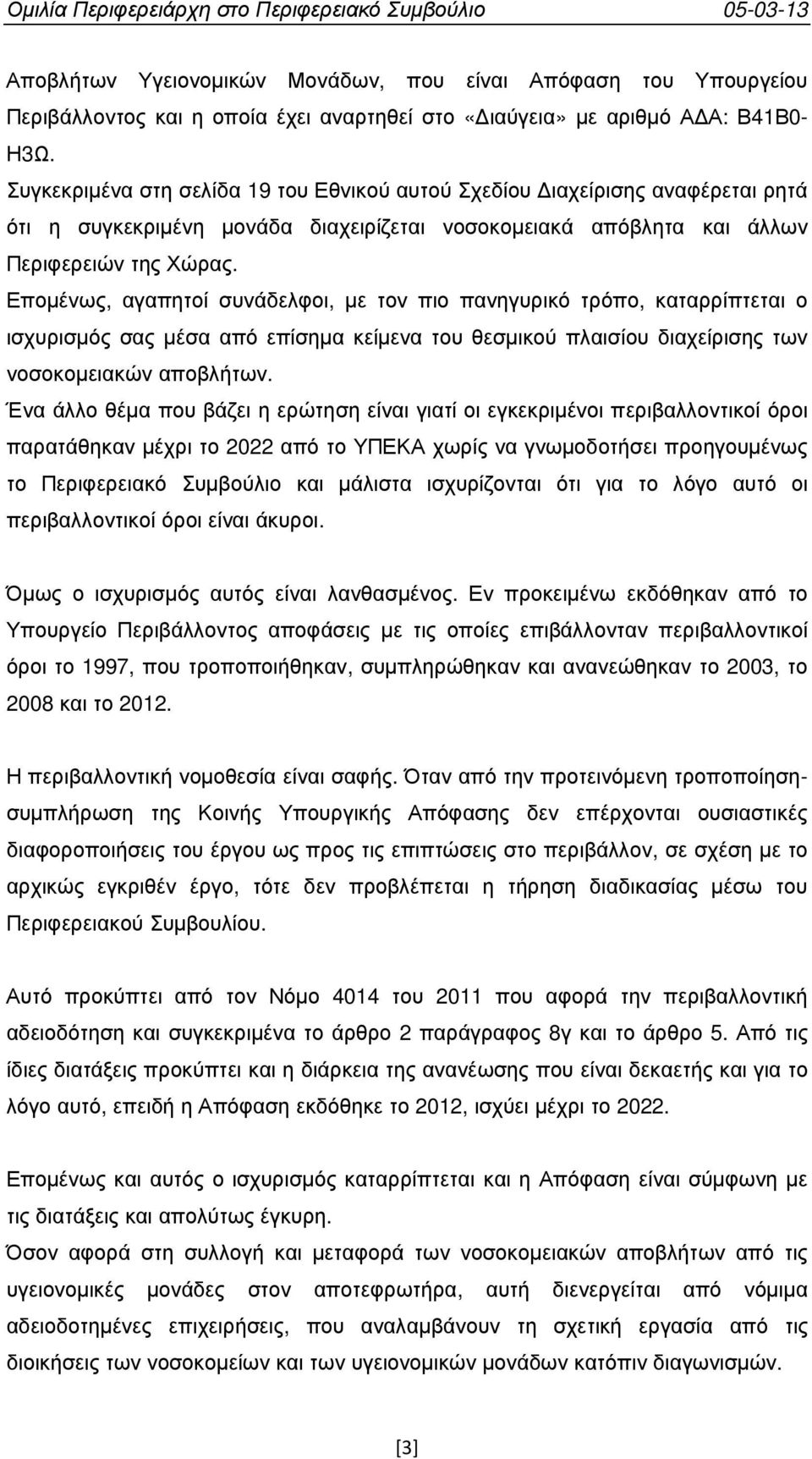 Ομιλία Περιφερειάρχη στο Περιφερειακό Συμβούλιο 05-03-13

Αποβλήτων Υγειονομικών Μονάδων, που είναι Απόφαση του Υπουργείου Περιβάλλοντος και η οποία έχει αναρτηθεί στο «Διαύγεια» με αριθμό ΑΔΑ: Β41Β0-Η3Ω.

Συγκεκριμένα στη σελίδα 19 του Εθνικού αυτού Σχεδίου Διαχείρισης αναφέρεται ρητά ότι η συγκεκριμένη μονάδα διαχειρίζεται νοσοκομειακά απόβλητα και άλλων Περιφερειών της Χώρας.

Επομένως, αγαπητοί συνάδελφοι, με τον πιο πανηγυρικό τρόπο, καταρρίπτεται ο ισχυρισμός σας μέσα από επίσημα κείμενα του θεσμικού πλαισίου διαχείρισης των νοσοκομειακών αποβλήτων.

Ένα άλλο θέμα που βάζει η ερώτηση είναι γιατί οι εγκεκριμένοι περιβαλλοντικοί όροι παρατάθηκαν μέχρι το 2022 από το ΥΠΕΚΑ χωρίς να γνωμοδοτήσει προηγουμένως το Περιφερειακό Συμβούλιο και μάλιστα ισχυρίζονται ότι για το λόγο αυτό οι περιβαλλοντικοί όροι είναι άκυροι.

Όμως ο ισχυρισμός αυτός είναι λανθασμένος. Εν προκειμένω εκδόθηκαν από το Υπουργείο Περιβάλλοντος αποφάσεις με τις οποίες επιβάλλονταν περιβαλλοντικοί όροι το 1997, που τροποποιήθηκαν, συμπληρώθηκαν και ανανεώθηκαν το 2003, το 2008 και το 2012.

Η περιβαλλοντική νομοθεσία είναι σαφής. Όταν από την προτεινόμενη τροποποίηση-συμπλήρωση της Κοινής Υπουργικής Απόφασης δεν επέρχονται ουσιαστικές διαφοροποιήσεις του έργου ως προς τις επιπτώσεις στο περιβάλλον, σε σχέση με το αρχικώς εγκριθέν έργο, τότε δεν προβλέπεται η τήρηση διαδικασίας μέσω του Περιφερειακού Συμβουλίου.

Αυτό προκύπτει από τον Νόμο 4014 του 2011 που αφορά την περιβαλλοντική αδειοδότηση και συγκεκριμένα το άρθρο 2 παράγραφος 8γ και το άρθρο 5. Από τις ίδιες διατάξεις προκύπτει και η διάρκεια της ανανέωσης που είναι δεκαετής και για το λόγο αυτό, επειδή η Απόφαση εκδόθηκε το 2012, ισχύει μέχρι το 2022.

Επομένως και αυτός ο ισχυρισμός καταρρίπτεται και η Απόφαση είναι σύμφωνη με τις διατάξεις και απολύτως έγκυρη.

Όσον αφορά στη συλλογή και μεταφορά των νοσοκομειακών αποβλήτων από τις υγειονομικές μονάδες στον αποτεφρωτήρα, αυτή διενεργείται από νόμιμα αδειοδοτημένες επιχειρήσεις, που αναλαμβάνουν τη σχετική εργασία από τις διοικήσεις των νοσοκομείων και των υγειονομικών μονάδων κατόπιν διαγωνισμών.

[3]